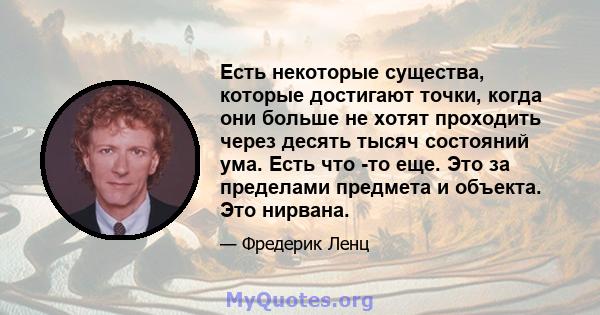 Есть некоторые существа, которые достигают точки, когда они больше не хотят проходить через десять тысяч состояний ума. Есть что -то еще. Это за пределами предмета и объекта. Это нирвана.

— Фредерик Ленц

MyQuotes.org